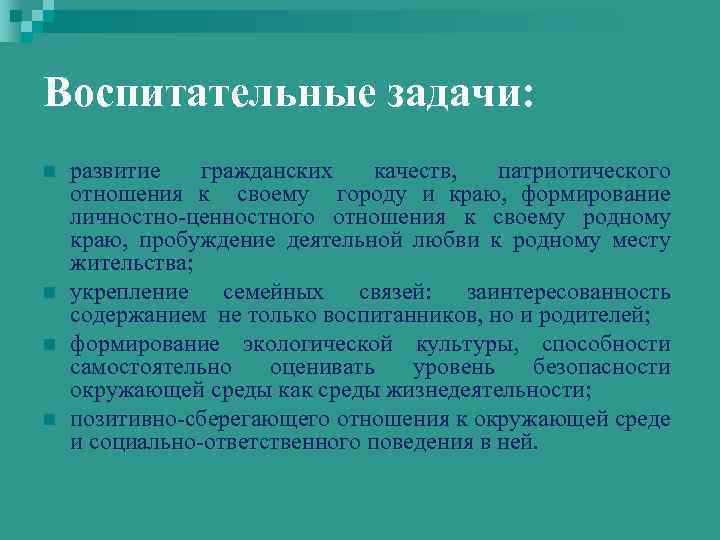 Воспитательные задачи:

развитие гражданских качеств, патриотического отношения к своему городу и краю, формирование личностно-ценностного отношения к своему родному краю, пробуждение деятельной любви к родному месту жительства;

укрепление семейных связей: заинтересованность содержанием не только воспитанников, но и родителей;

формирование экологической культуры, способности самостоятельно оценивать уровень безопасности окружающей среды как среды жизнедеятельности;

позитивно-сберегающего отношения к окружающей среде и социально-ответственного поведения в ней.